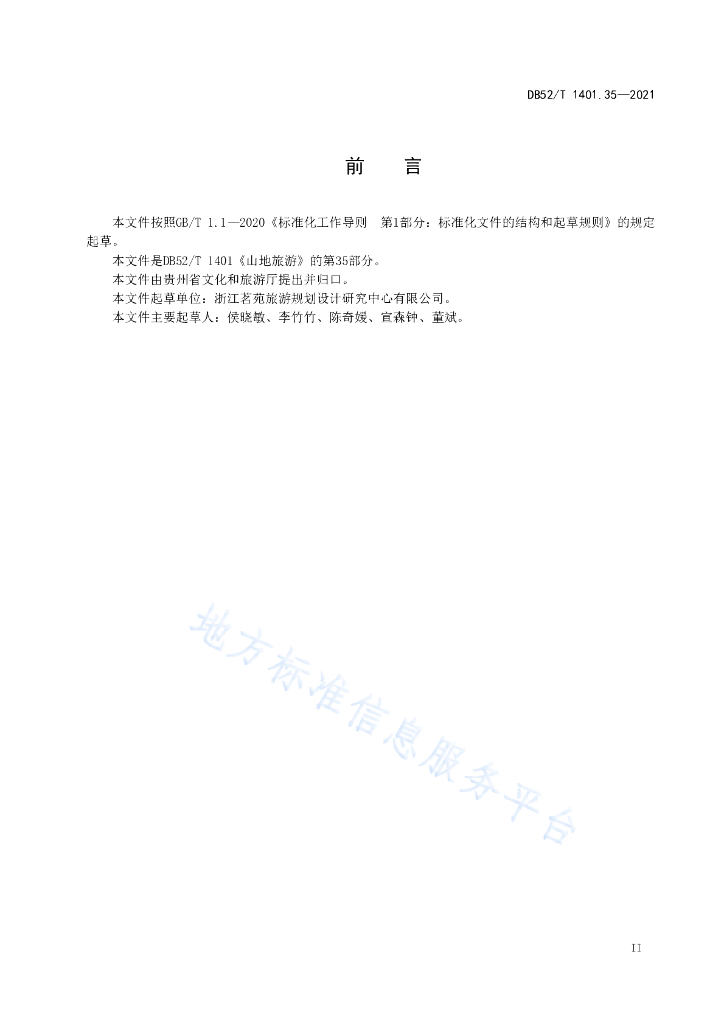 DB52/T 1401.35—2021

前　言

本文件按照GB/T 1.1—2020《标准化工作导则　第1部分：标准化文件的结构和起草规则》的规定起草。

本文件是DB52/T 1401《山地旅游》的第35部分。

本文件由贵州省文化和旅游厅提出并归口。

本文件起草单位：浙江茗苑旅游规划设计研究中心有限公司。

本文件主要起草人：侯晓敏、李竹竹、陈奇媛、宣森钟、董斌。

地方标准信息服务平台

II